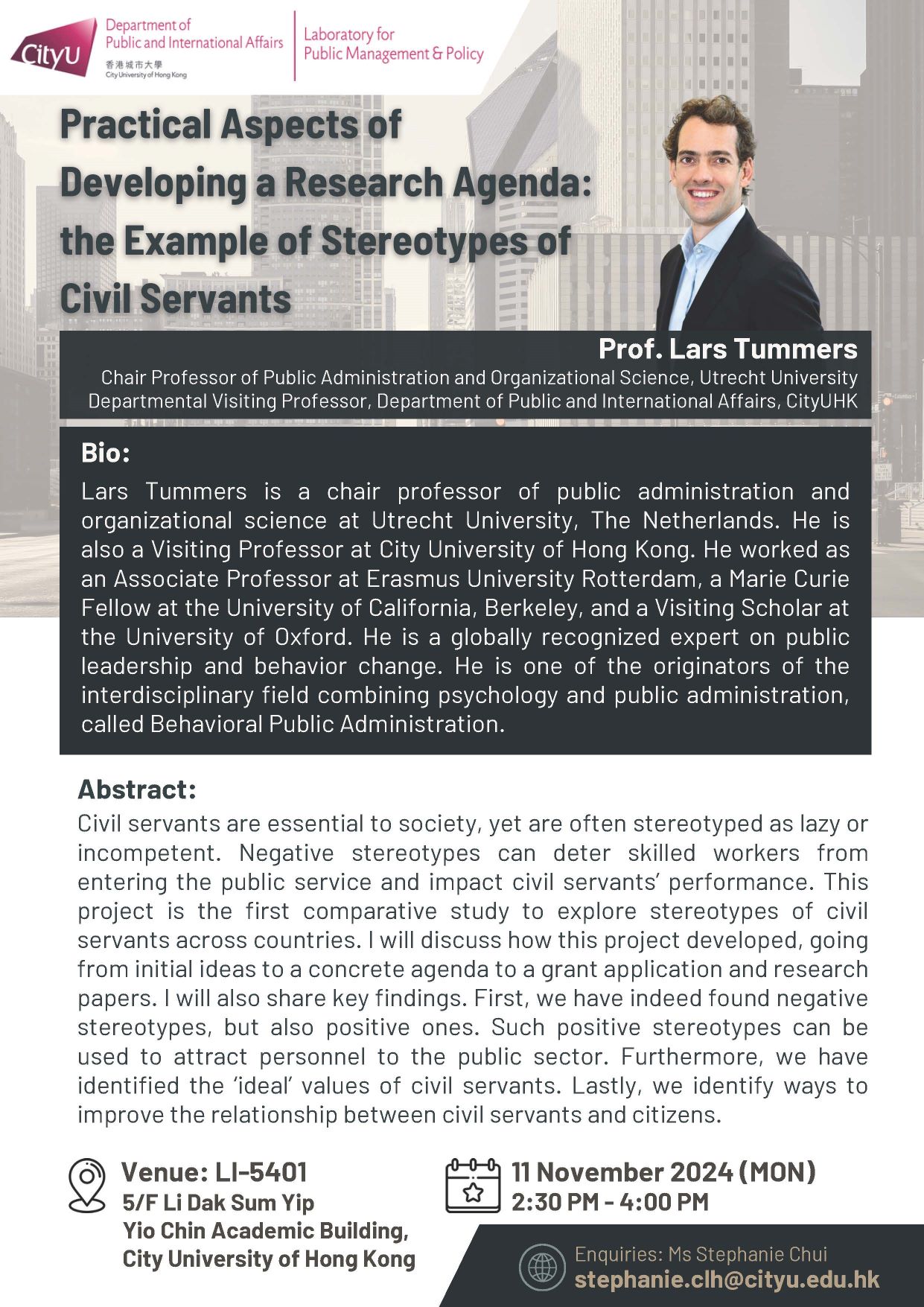 CityU
Department of Public and International Affairs
香港城市大學
City University of Hong Kong

Laboratory for Public Management & Policy

Practical Aspects of Developing a Research Agenda: the Example of Stereotypes of Civil Servants

Prof. Lars Tummers
Chair Professor of Public Administration and Organizational Science, Utrecht University
Departmental Visiting Professor, Department of Public and International Affairs, CityUHK

Bio:
Lars Tummers is a chair professor of public administration and organizational science at Utrecht University, The Netherlands. He is also a Visiting Professor at City University of Hong Kong. He worked as an Associate Professor at Erasmus University Rotterdam, a Marie Curie Fellow at the University of California, Berkeley, and a Visiting Scholar at the University of Oxford. He is a globally recognized expert on public leadership and behavior change. He is one of the originators of the interdisciplinary field combining psychology and public administration, called Behavioral Public Administration.

Abstract:
Civil servants are essential to society, yet are often stereotyped as lazy or incompetent. Negative stereotypes can deter skilled workers from entering the public service and impact civil servants' performance. This project is the first comparative study to explore stereotypes of civil servants across countries. I will discuss how this project developed, going from initial ideas to a concrete agenda to a grant application and research papers. I will also share key findings. First, we have indeed found negative stereotypes, but also positive ones. Such positive stereotypes can be used to attract personnel to the public sector. Furthermore, we have identified the 'ideal' values of civil servants. Lastly, we identify ways to improve the relationship between civil servants and citizens.

Venue: LI-5401
5/F Li Dak Sum Yip Yio Chin Academic Building, City University of Hong Kong

11 November 2024 (MON)
2:30 PM - 4:00 PM

Enquiries: Ms Stephanie Chui
stephanie.clh@cityu.edu.hk